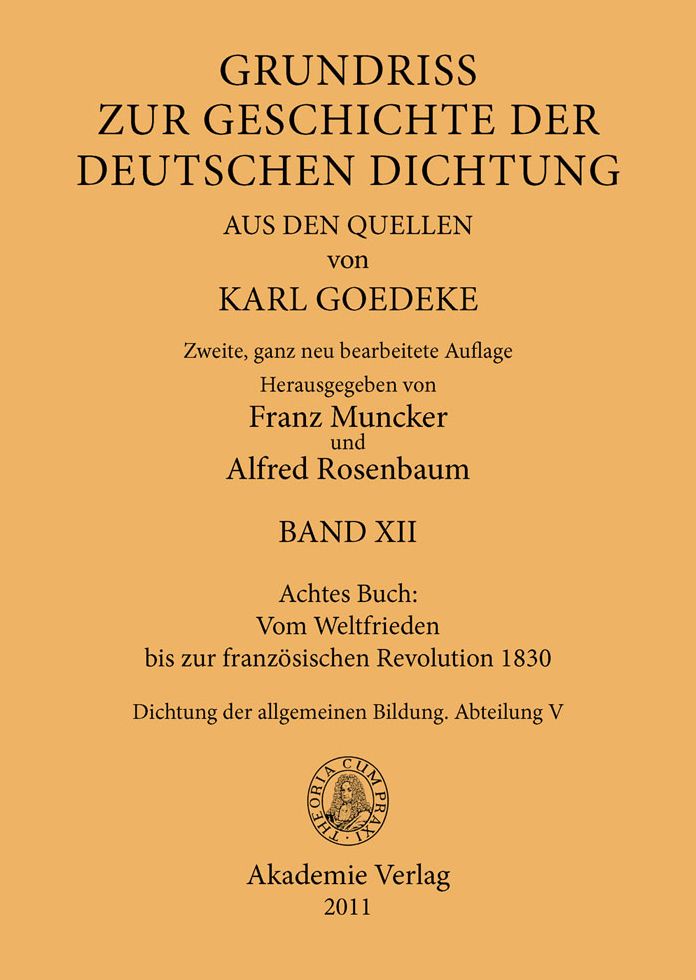 GRUNDRISS
ZUR GESCHICHTE DER
DEUTSCHEN DICHTUNG
AUS DEN QUELLEN
von
KARL GOEDEKE

Zweite, ganz neu bearbeitete Auflage
Herausgegeben von
Franz Muncker
und
Alfred Rosenbaum

BAND XII

Achtes Buch:
Vom Weltfrieden
bis zur französischen Revolution 1830

Dichtung der allgemeinen Bildung. Abteilung V

THEORIA CUM PRAXI

Akademie Verlag
2011